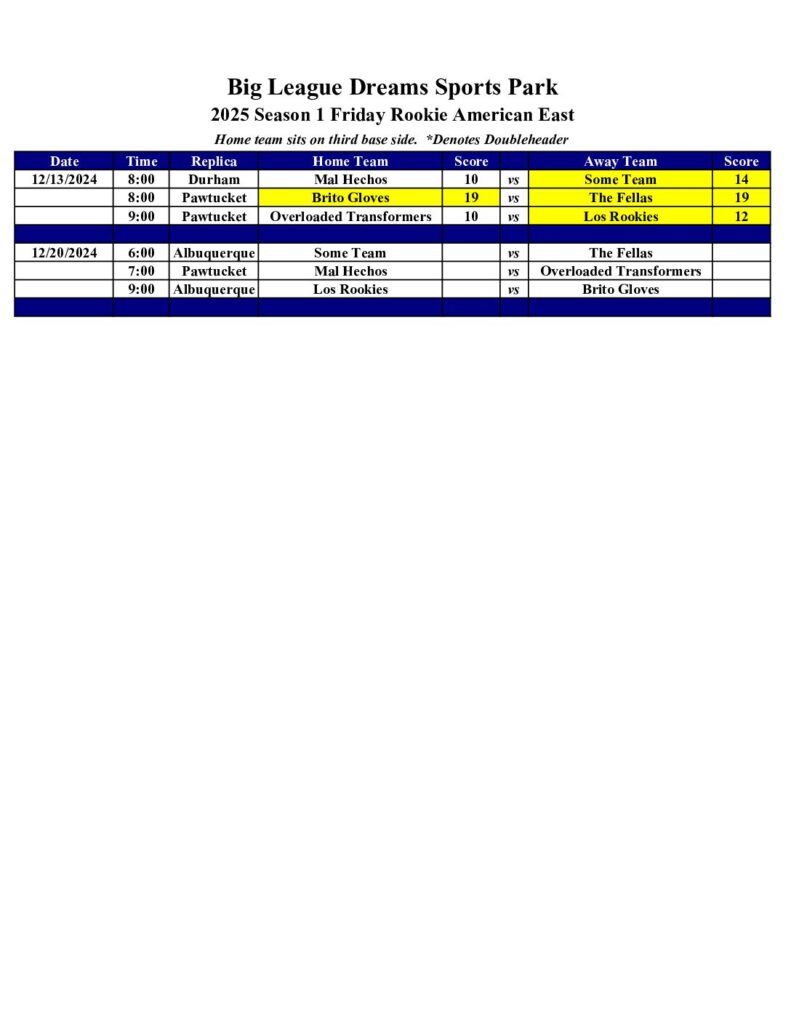 Big League Dreams Sports Park

2025 Season 1 Friday Rookie American East

Home team sits on third base side. *Denotes Doubleheader

| Date | Time | Replica | Home Team | Score | | Away Team | Score |
|---|---|---|---|---|---|---|---|
| 12/13/2024 | 8:00 | Durham | Mal Hechos | 10 | vs | Some Team | 14 |
| | 8:00 | Pawtucket | Brito Gloves | 19 | vs | The Fellas | 19 |
| | 9:00 | Pawtucket | Overloaded Transformers | 10 | vs | Los Rookies | 12 |
| | | | | | | | |
| 12/20/2024 | 6:00 | Albuquerque | Some Team | | vs | The Fellas | |
| | 7:00 | Pawtucket | Mal Hechos | | vs | Overloaded Transformers | |
| | 9:00 | Albuquerque | Los Rookies | | vs | Brito Gloves | |
| | | | | | | | |